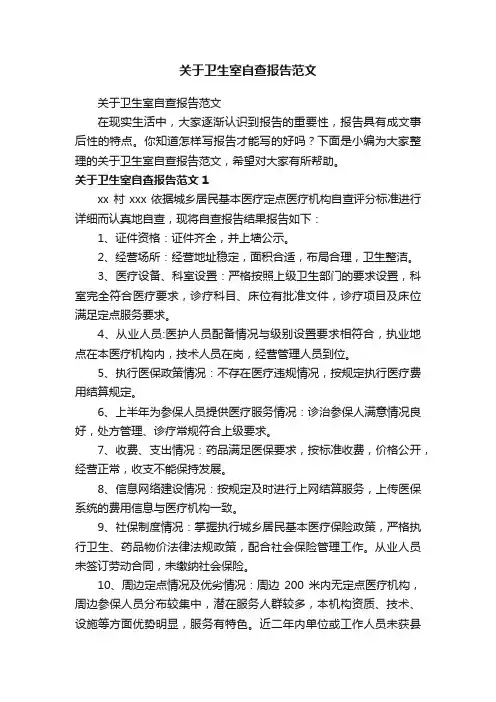 关于卫生室自查报告范文

关于卫生室自查报告范文

在现实生活中，大家逐渐认识到报告的重要性，报告具有成文事后性的特点。你知道怎样写报告才能写的好吗？下面是小编为大家整理的关于卫生室自查报告范文，希望对大家有所帮助。

关于卫生室自查报告范文 1

xx 村 xxx 依据城乡居民基本医疗定点医疗机构自查评分标准进行详细而认真地自查，现将自查报告结果报告如下：

1、证件资格：证件齐全，并上墙公示。

2、经营场所：经营地址稳定，面积合适，布局合理，卫生整洁。

3、医疗设备、科室设置：严格按照上级卫生部门的要求设置，科室完全符合医疗要求，诊疗科目、床位有批准文件，诊疗项目及床位满足定点服务要求。

4、从业人员:医护人员配备情况与级别设置要求相符合，执业地点在本医疗机构内，技术人员在岗，经营管理人员到位。

5、执行医保政策情况：不存在医疗违规情况，按规定执行医疗费用结算规定。

6、上半年为参保人员提供医疗服务情况：诊治参保人满意情况良好，处方管理、诊疗常规符合上级要求。

7、收费、支出情况：药品满足医保要求，按标准收费，价格公开，经营正常，收支不能保持发展。

8、信息网络建设情况：按规定及时进行上网结算服务，上传医保系统的费用信息与医疗机构一致。

9、社保制度情况：掌握执行城乡居民基本医疗保险政策，严格执行卫生、药品物价法律法规政策，配合社会保险管理工作。从业人员未签订劳动合同，未缴纳社会保险。

10、周边定点情况及优劣情况：周边 200 米内无定点医疗机构，周边参保人员分布较集中，潜在服务人群较多，本机构资质、技术、设施等方面优势明显，服务有特色。近二年内单位或工作人员未获县